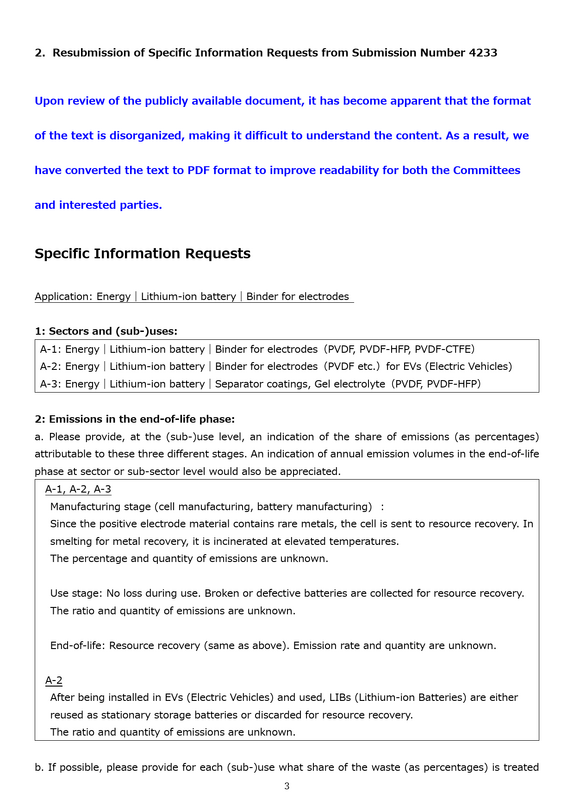 2. Resubmission of Specific Information Requests from Submission Number 4233

Upon review of the publicly available document, it has become apparent that the format of the text is disorganized, making it difficult to understand the content. As a result, we have converted the text to PDF format to improve readability for both the Committees and interested parties.

Specific Information Requests

Application: Energy | Lithium-ion battery | Binder for electrodes

1: Sectors and (sub-)uses:

A-1: Energy | Lithium-ion battery | Binder for electrodes (PVDF, PVDF-HFP, PVDF-CTFE)
A-2: Energy | Lithium-ion battery | Binder for electrodes (PVDF etc.) for EVs (Electric Vehicles)
A-3: Energy | Lithium-ion battery | Separator coatings, Gel electrolyte (PVDF, PVDF-HFP)

2: Emissions in the end-of-life phase:

a. Please provide, at the (sub-)use level, an indication of the share of emissions (as percentages) attributable to these three different stages. An indication of annual emission volumes in the end-of-life phase at sector or sub-sector level would also be appreciated.

A-1, A-2, A-3

Manufacturing stage (cell manufacturing, battery manufacturing) :
Since the positive electrode material contains rare metals, the cell is sent to resource recovery. In smelting for metal recovery, it is incinerated at elevated temperatures.
The percentage and quantity of emissions are unknown.

Use stage: No loss during use. Broken or defective batteries are collected for resource recovery.
The ratio and quantity of emissions are unknown.

End-of-life: Resource recovery (same as above). Emission rate and quantity are unknown.

A-2

After being installed in EVs (Electric Vehicles) and used, LIBs (Lithium-ion Batteries) are either reused as stationary storage batteries or discarded for resource recovery.
The ratio and quantity of emissions are unknown.

b. If possible, please provide for each (sub-)use what share of the waste (as percentages) is treated

3